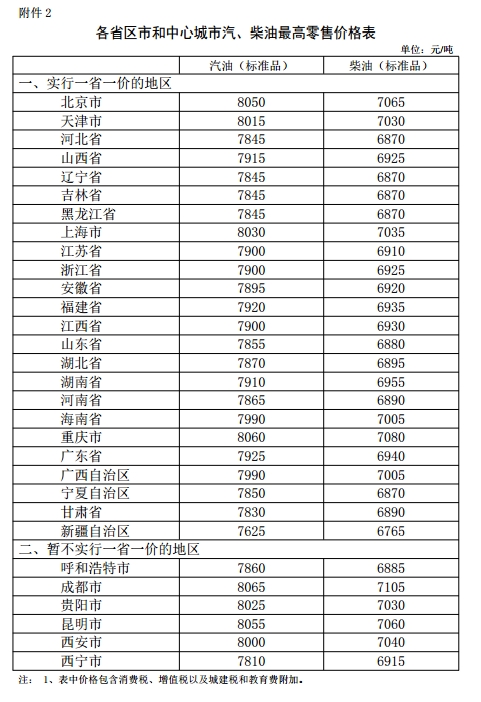 附件 2

各省区市和中心城市汽、柴油最高零售价格表

单位：元/吨

| | 汽油（标准品） | 柴油（标准品） |
|---|---|---|
| 一、实行一省一价的地区 | | |
| 北京市 | 8050 | 7065 |
| 天津市 | 8015 | 7030 |
| 河北省 | 7845 | 6870 |
| 山西省 | 7915 | 6925 |
| 辽宁省 | 7845 | 6870 |
| 吉林省 | 7845 | 6870 |
| 黑龙江省 | 7845 | 6870 |
| 上海市 | 8030 | 7035 |
| 江苏省 | 7900 | 6910 |
| 浙江省 | 7900 | 6925 |
| 安徽省 | 7895 | 6920 |
| 福建省 | 7920 | 6935 |
| 江西省 | 7900 | 6930 |
| 山东省 | 7855 | 6880 |
| 湖北省 | 7870 | 6895 |
| 湖南省 | 7910 | 6955 |
| 河南省 | 7865 | 6890 |
| 海南省 | 7990 | 7005 |
| 重庆市 | 8060 | 7080 |
| 广东省 | 7925 | 6940 |
| 广西自治区 | 7990 | 7005 |
| 宁夏自治区 | 7850 | 6870 |
| 甘肃省 | 7830 | 6890 |
| 新疆自治区 | 7625 | 6765 |
| 二、暂不实行一省一价的地区 | | |
| 呼和浩特市 | 7860 | 6885 |
| 成都市 | 8065 | 7105 |
| 贵阳市 | 8025 | 7030 |
| 昆明市 | 8055 | 7060 |
| 西安市 | 8000 | 7040 |
| 西宁市 | 7810 | 6915 |

注： 1、表中价格包含消费税、增值税以及城建税和教育费附加。